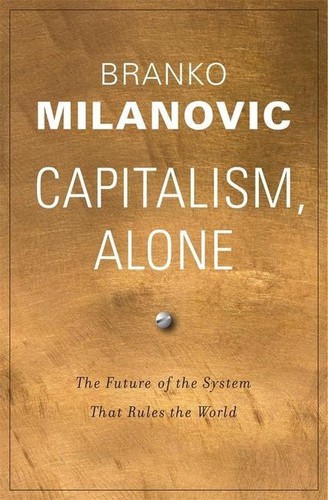 BRANKO
MILANOVIC

CAPITALISM, ALONE

The Future of the System That Rules the World